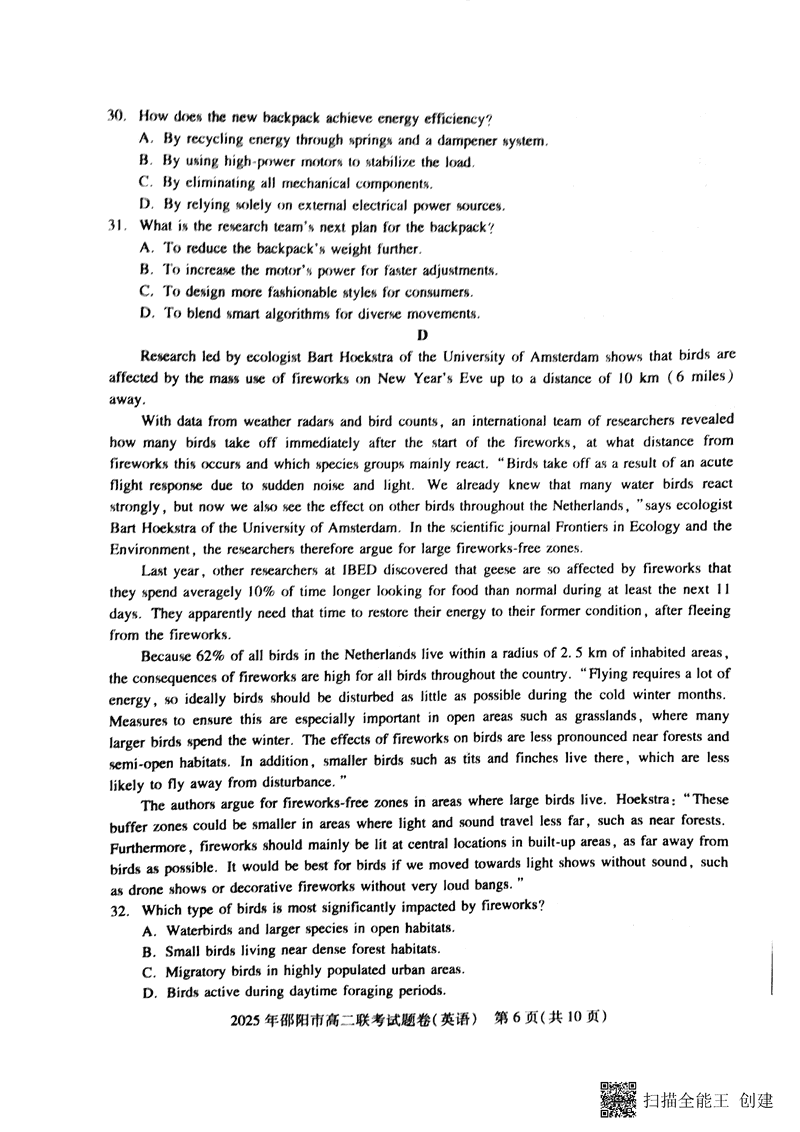 30. How does the new backpack achieve energy efficiency?
A. By recycling energy through springs and a dampener system.
B. By using high-power motors to stabilize the load.
C. By eliminating all mechanical components.
D. By relying solely on external electrical power sources.
31. What is the research team's next plan for the backpack?
A. To reduce the backpack's weight further.
B. To increase the motor's power for faster adjustments.
C. To design more fashionable styles for consumers.
D. To blend smart algorithms for diverse movements.

D

Research led by ecologist Bart Hoekstra of the University of Amsterdam shows that birds are affected by the mass use of fireworks on New Year's Eve up to a distance of 10 km (6 miles) away.

With data from weather radars and bird counts, an international team of researchers revealed how many birds take off immediately after the start of the fireworks, at what distance from fireworks this occurs and which species groups mainly react. "Birds take off as a result of an acute flight response due to sudden noise and light. We already knew that many water birds react strongly, but now we also see the effect on other birds throughout the Netherlands," says ecologist Bart Hoekstra of the University of Amsterdam. In the scientific journal Frontiers in Ecology and the Environment, the researchers therefore argue for large fireworks-free zones.

Last year, other researchers at IBED discovered that geese are so affected by fireworks that they spend averagely 10% of time longer looking for food than normal during at least the next 11 days. They apparently need that time to restore their energy to their former condition, after fleeing from the fireworks.

Because 62% of all birds in the Netherlands live within a radius of 2.5 km of inhabited areas, the consequences of fireworks are high for all birds throughout the country. "Flying requires a lot of energy, so ideally birds should be disturbed as little as possible during the cold winter months. Measures to ensure this are especially important in open areas such as grasslands, where many larger birds spend the winter. The effects of fireworks on birds are less pronounced near forests and semi-open habitats. In addition, smaller birds such as tits and finches live there, which are less likely to fly away from disturbance."

The authors argue for fireworks-free zones in areas where large birds live. Hoekstra: "These buffer zones could be smaller in areas where light and sound travel less far, such as near forests. Furthermore, fireworks should mainly be lit at central locations in built-up areas, as far away from birds as possible. It would be best for birds if we moved towards light shows without sound, such as drone shows or decorative fireworks without very loud bangs."
32. Which type of birds is most significantly impacted by fireworks?
A. Waterbirds and larger species in open habitats.
B. Small birds living near dense forest habitats.
C. Migratory birds in highly populated urban areas.
D. Birds active during daytime foraging periods.

2025年邵阳市高二联考试题卷(英语) 第6页(共10页)

扫描全能王 创建